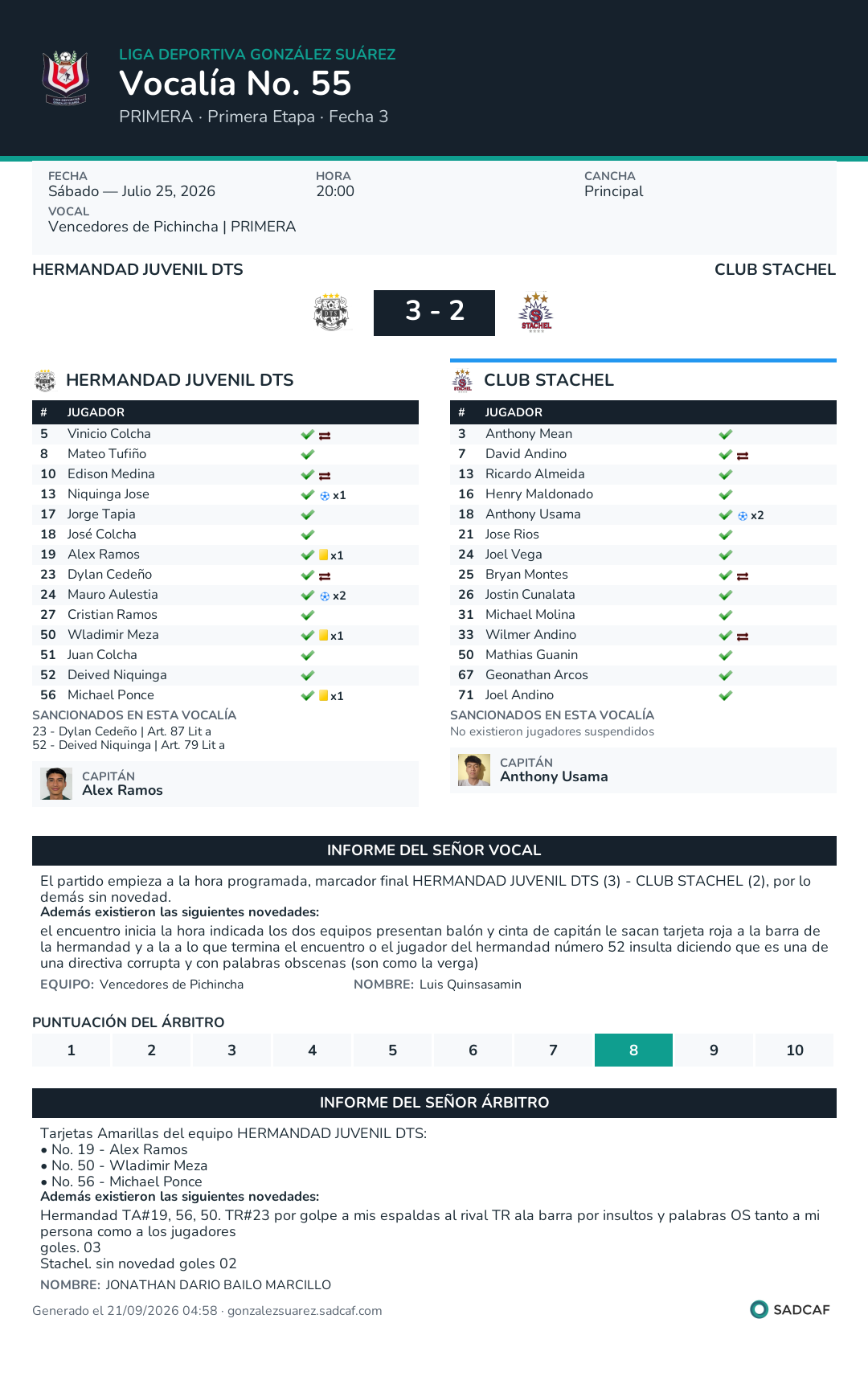 LIGA DEPORTIVA GONZÁLEZ SUÁREZ
Vocalía No. 55
PRIMERA · Primera Etapa · Fecha 3

FECHA
Sábado — Julio 25, 2026
HORA
20:00
CANCHA
Principal
VOCAL
Vencedores de Pichincha | PRIMERA

HERMANDAD JUVENIL DTS
CLUB STACHEL

3 - 2

HERMANDAD JUVENIL DTS

| # | JUGADOR | |
|---|---|---|
| 5 | Vinicio Colcha | ✓ ⇄ |
| 8 | Mateo Tufiño | ✓ |
| 10 | Edison Medina | ✓ ⇄ |
| 13 | Niquinga Jose | ✓ x1 |
| 17 | Jorge Tapia | ✓ |
| 18 | José Colcha | ✓ |
| 19 | Alex Ramos | ✓ x1 |
| 23 | Dylan Cedeño | ✓ ⇄ |
| 24 | Mauro Aulestia | ✓ x2 |
| 27 | Cristian Ramos | ✓ |
| 50 | Wladimir Meza | ✓ x1 |
| 51 | Juan Colcha | ✓ |
| 52 | Deived Niquinga | ✓ |
| 56 | Michael Ponce | ✓ x1 |

SANCIONADOS EN ESTA VOCALÍA
23 - Dylan Cedeño | Art. 87 Lit a
52 - Deived Niquinga | Art. 79 Lit a

CAPITÁN
Alex Ramos

CLUB STACHEL

| # | JUGADOR | |
|---|---|---|
| 3 | Anthony Mean | ✓ |
| 7 | David Andino | ✓ ⇄ |
| 13 | Ricardo Almeida | ✓ |
| 16 | Henry Maldonado | ✓ |
| 18 | Anthony Usama | ✓ x2 |
| 21 | Jose Rios | ✓ |
| 24 | Joel Vega | ✓ |
| 25 | Bryan Montes | ✓ ⇄ |
| 26 | Jostin Cunalata | ✓ |
| 31 | Michael Molina | ✓ |
| 33 | Wilmer Andino | ✓ ⇄ |
| 50 | Mathias Guanin | ✓ |
| 67 | Geonathan Arcos | ✓ |
| 71 | Joel Andino | ✓ |

SANCIONADOS EN ESTA VOCALÍA
No existieron jugadores suspendidos

CAPITÁN
Anthony Usama

INFORME DEL SEÑOR VOCAL

El partido empieza a la hora programada, marcador final HERMANDAD JUVENIL DTS (3) - CLUB STACHEL (2), por lo demás sin novedad.
Además existieron las siguientes novedades:
el encuentro inicia la hora indicada los dos equipos presentan balón y cinta de capitán le sacan tarjeta roja a la barra de la hermandad y a la a lo que termina el encuentro o el jugador del hermandad número 52 insulta diciendo que es una de una directiva corrupta y con palabras obscenas (son como la verga)
EQUIPO: Vencedores de Pichincha NOMBRE: Luis Quinsasamin

PUNTUACIÓN DEL ÁRBITRO
1 2 3 4 5 6 7 8 9 10

INFORME DEL SEÑOR ÁRBITRO

Tarjetas Amarillas del equipo HERMANDAD JUVENIL DTS:
• No. 19 - Alex Ramos
• No. 50 - Wladimir Meza
• No. 56 - Michael Ponce
Además existieron las siguientes novedades:
Hermandad TA#19, 56, 50. TR#23 por golpe a mis espaldas al rival TR ala barra por insultos y palabras OS tanto a mi persona como a los jugadores
goles. 03
Stachel. sin novedad goles 02
NOMBRE: JONATHAN DARIO BAILO MARCILLO

Generado el 21/09/2026 04:58 · gonzalezsuarez.sadcaf.com
SADCAF